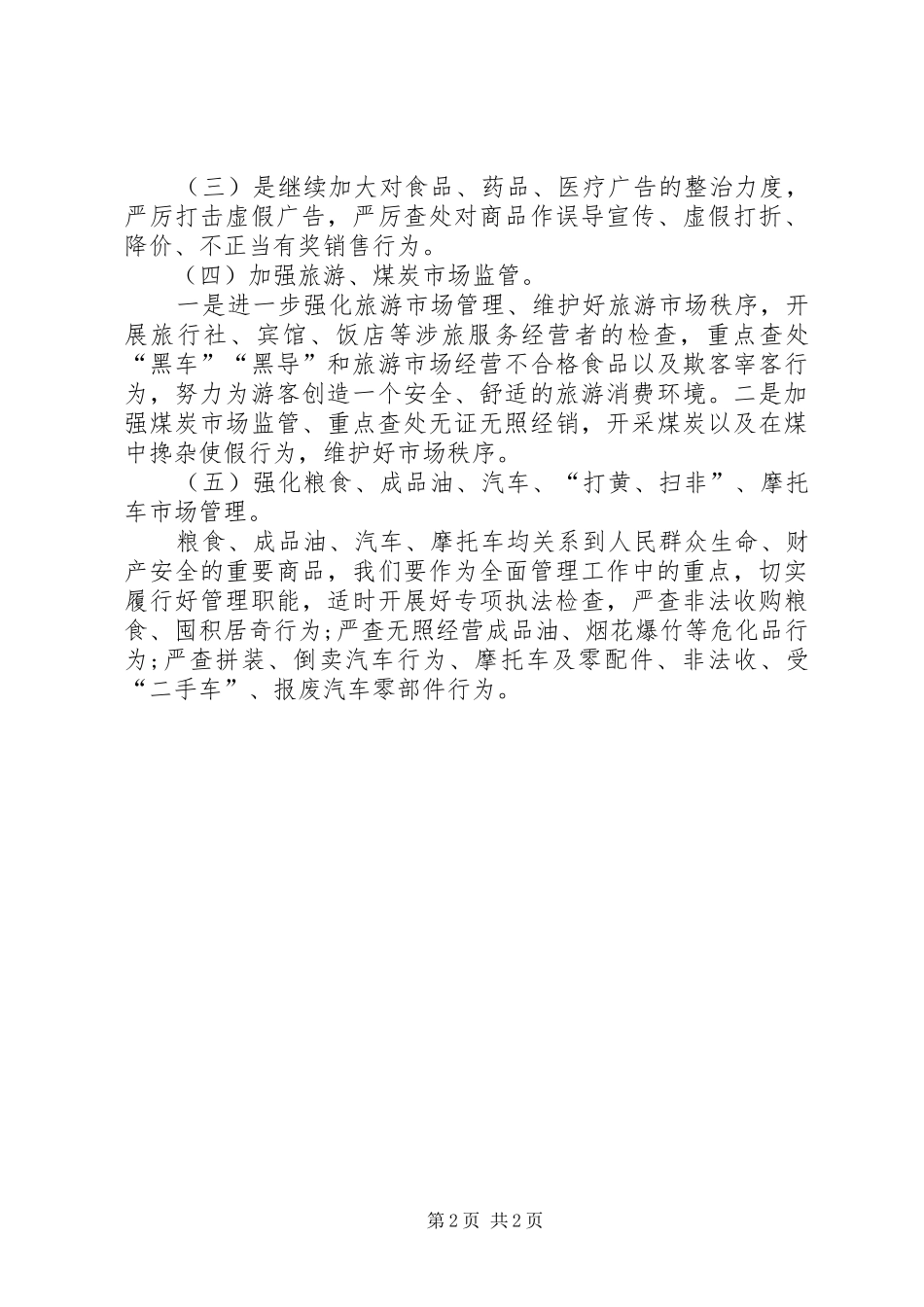 （三）是继续加大对食品、药品、医疗广告的整治力度，严厉打击虚假广告，严厉查处对商品作误导宣传、虚假打折、降价、不正当有奖销售行为。

（四）加强旅游、煤炭市场监管。

一是进一步强化旅游市场管理、维护好旅游市场秩序，开展旅行社、宾馆、饭店等涉旅服务经营者的检查，重点查处“黑车”“黑导”和旅游市场经营不合格食品以及欺客宰客行为，努力为游客创造一个安全、舒适的旅游消费环境。二是加强煤炭市场监管、重点查处无证无照经销，开采煤炭以及在煤中搀杂使假行为，维护好市场秩序。

（五）强化粮食、成品油、汽车、“打黄、扫非”、摩托车市场管理。

粮食、成品油、汽车、摩托车均关系到人民群众生命、财产安全的重要商品，我们要作为全面管理工作中的重点，切实履行好管理职能，适时开展好专项执法检查，严查非法收购粮食、囤积居奇行为;严查无照经营成品油、烟花爆竹等危化品行为;严查拼装、倒卖汽车行为、摩托车及零配件、非法收、受“二手车”、报废汽车零部件行为。

第2页 共2页